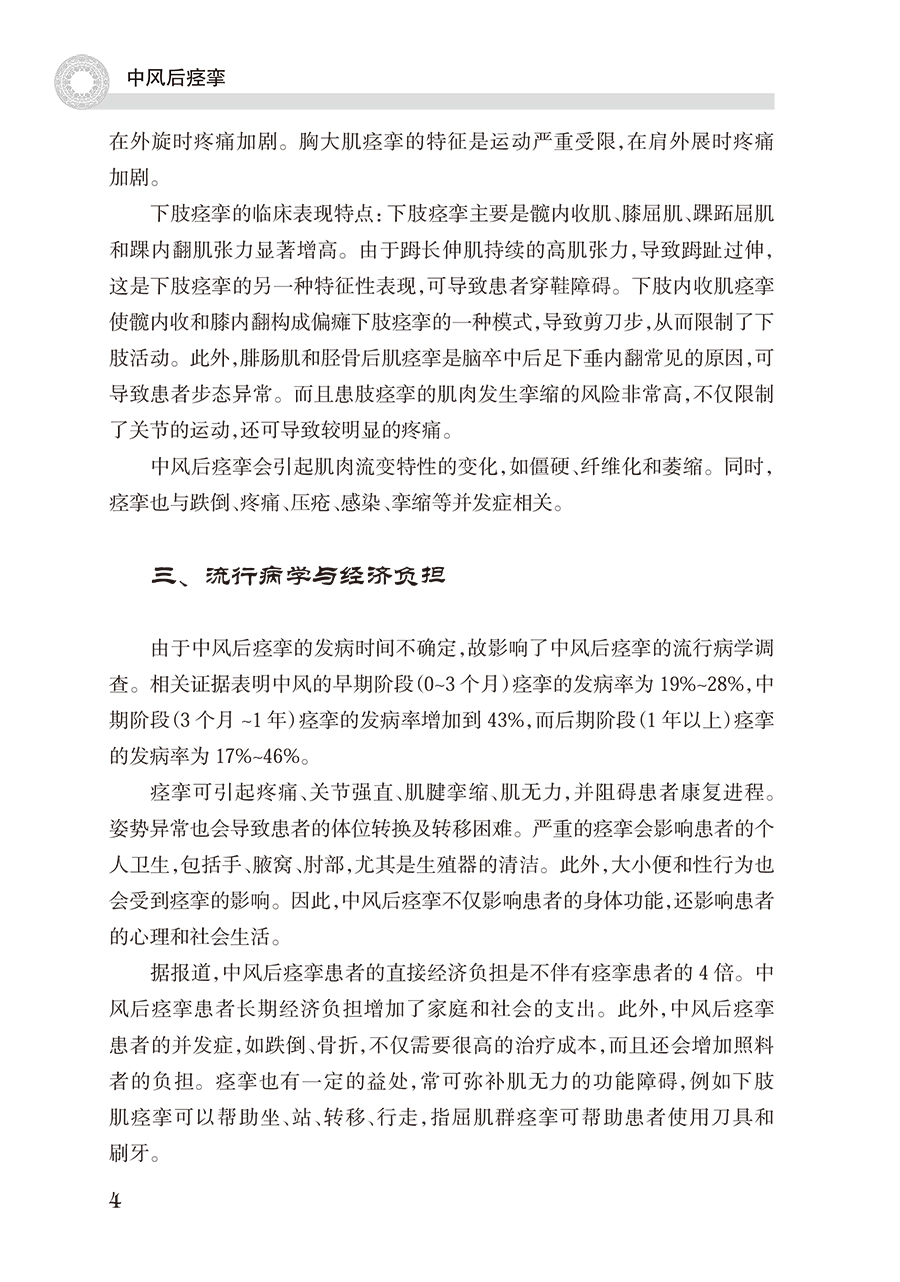 中风后痉挛

在外旋时疼痛加剧。胸大肌痉挛的特征是运动严重受限,在肩外展时疼痛加剧。

下肢痉挛的临床表现特点:下肢痉挛主要是髋内收肌、膝屈肌、踝跖屈肌和踝内翻肌张力显著增高。由于踇长伸肌持续的高肌张力,导致踇趾过伸,这是下肢痉挛的另一种特征性表现,可导致患者穿鞋障碍。下肢内收肌痉挛使髋内收和膝内翻构成偏瘫下肢痉挛的一种模式,导致剪刀步,从而限制了下肢活动。此外,腓肠肌和胫骨后肌痉挛是脑卒中后足下垂内翻常见的原因,可导致患者步态异常。而且患肢痉挛的肌肉发生挛缩的风险非常高,不仅限制了关节的运动,还可导致较明显的疼痛。

中风后痉挛会引起肌肉流变特性的变化,如僵硬、纤维化和萎缩。同时,痉挛也与跌倒、疼痛、压疮、感染、挛缩等并发症相关。

三、流行病学与经济负担

由于中风后痉挛的发病时间不确定,故影响了中风后痉挛的流行病学调查。相关证据表明中风的早期阶段(0~3个月)痉挛的发病率为19%~28%,中期阶段(3个月~1年)痉挛的发病率增加到43%,而后期阶段(1年以上)痉挛的发病率为17%~46%。

痉挛可引起疼痛、关节强直、肌腱挛缩、肌无力,并阻碍患者康复进程。姿势异常也会导致患者的体位转换及转移困难。严重的痉挛会影响患者的个人卫生,包括手、腋窝、肘部,尤其是生殖器的清洁。此外,大小便和性行为也会受到痉挛的影响。因此,中风后痉挛不仅影响患者的身体功能,还影响患者的心理和社会生活。

据报道,中风后痉挛患者的直接经济负担是不伴有痉挛患者的4倍。中风后痉挛患者长期经济负担增加了家庭和社会的支出。此外,中风后痉挛患者的并发症,如跌倒、骨折,不仅需要很高的治疗成本,而且还会增加照料者的负担。痉挛也有一定的益处,常可弥补肌无力的功能障碍,例如下肢肌痉挛可以帮助坐、站、转移、行走,指屈肌群痉挛可帮助患者使用刀具和刷牙。

4